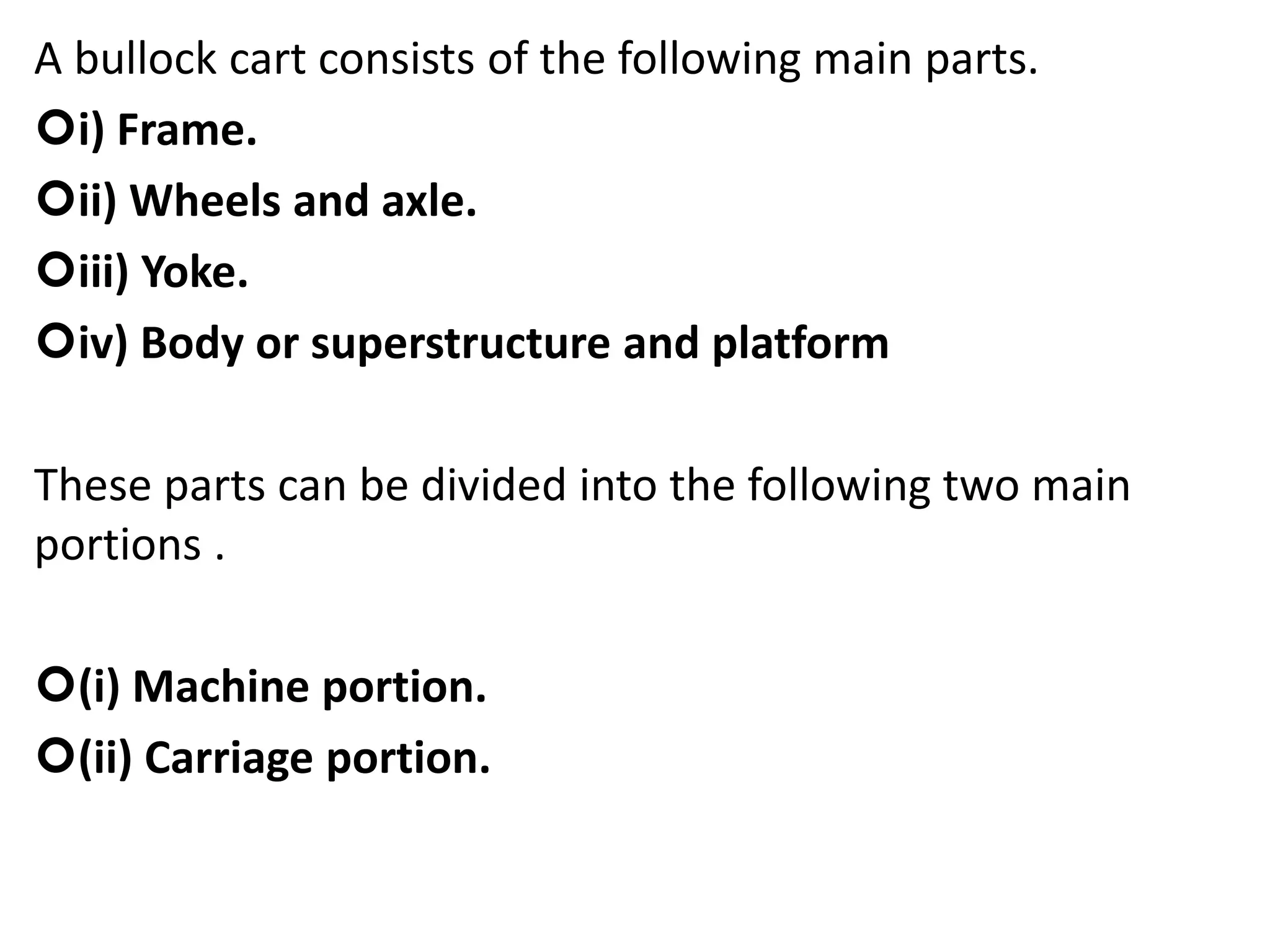 A bullock cart consists of the following main parts.

i) Frame.

ii) Wheels and axle.

iii) Yoke.

iv) Body or superstructure and platform

These parts can be divided into the following two main portions .

(i) Machine portion.

(ii) Carriage portion.